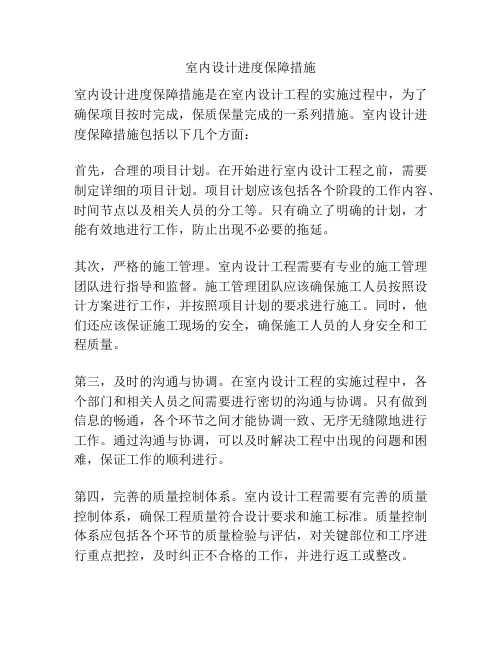 室内设计进度保障措施

室内设计进度保障措施是在室内设计工程的实施过程中，为了确保项目按时完成，保质保量完成的一系列措施。室内设计进度保障措施包括以下几个方面：

首先，合理的项目计划。在开始进行室内设计工程之前，需要制定详细的项目计划。项目计划应该包括各个阶段的工作内容、时间节点以及相关人员的分工等。只有确立了明确的计划，才能有效地进行工作，防止出现不必要的拖延。

其次，严格的施工管理。室内设计工程需要有专业的施工管理团队进行指导和监督。施工管理团队应该确保施工人员按照设计方案进行工作，并按照项目计划的要求进行施工。同时，他们还应该保证施工现场的安全，确保施工人员的人身安全和工程质量。

第三，及时的沟通与协调。在室内设计工程的实施过程中，各个部门和相关人员之间需要进行密切的沟通与协调。只有做到信息的畅通，各个环节之间才能协调一致、无序无缝隙地进行工作。通过沟通与协调，可以及时解决工程中出现的问题和困难，保证工作的顺利进行。

第四，完善的质量控制体系。室内设计工程需要有完善的质量控制体系，确保工程质量符合设计要求和施工标准。质量控制体系应包括各个环节的质量检验与评估，对关键部位和工序进行重点把控，及时纠正不合格的工作，并进行返工或整改。